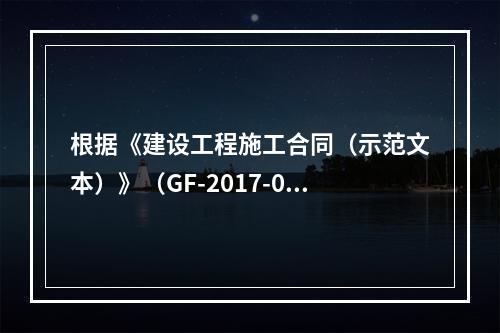 根据《建设工程施工合同（示范文本）》（GF-2017-0...